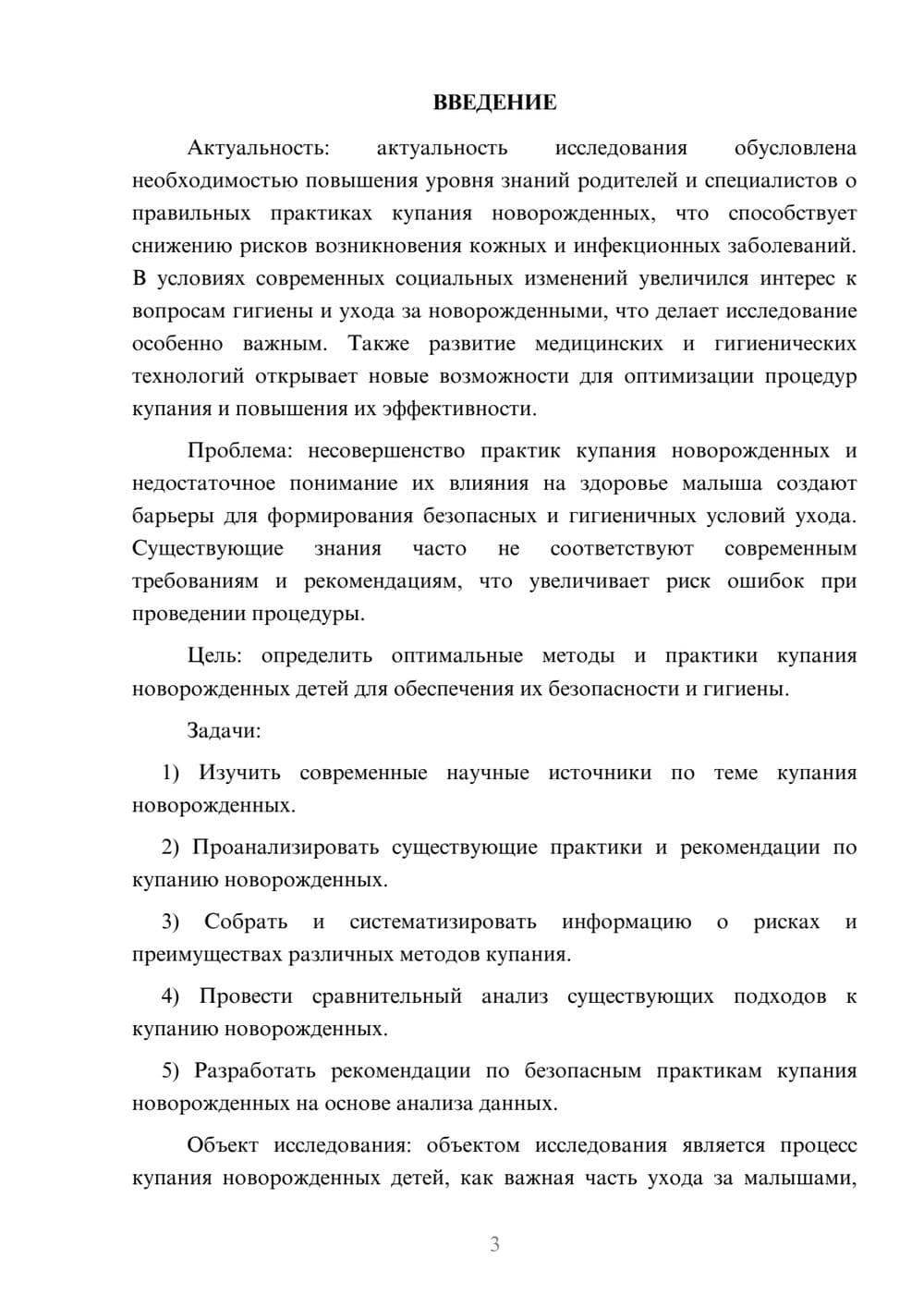 ВВЕДЕНИЕ

Актуальность: актуальность исследования обусловлена необходимостью повышения уровня знаний родителей и специалистов о правильных практиках купания новорожденных, что способствует снижению рисков возникновения кожных и инфекционных заболеваний. В условиях современных социальных изменений увеличился интерес к вопросам гигиены и ухода за новорожденными, что делает исследование особенно важным. Также развитие медицинских и гигиенических технологий открывает новые возможности для оптимизации процедур купания и повышения их эффективности.

Проблема: несовершенство практик купания новорожденных и недостаточное понимание их влияния на здоровье малыша создают барьеры для формирования безопасных и гигиеничных условий ухода. Существующие знания часто не соответствуют современным требованиям и рекомендациям, что увеличивает риск ошибок при проведении процедуры.

Цель: определить оптимальные методы и практики купания новорожденных детей для обеспечения их безопасности и гигиены.

Задачи:

1) Изучить современные научные источники по теме купания новорожденных.

2) Проанализировать существующие практики и рекомендации по купанию новорожденных.

3) Собрать и систематизировать информацию о рисках и преимуществах различных методов купания.

4) Провести сравнительный анализ существующих подходов к купанию новорожденных.

5) Разработать рекомендации по безопасным практикам купания новорожденных на основе анализа данных.

Объект исследования: объектом исследования является процесс купания новорожденных детей, как важная часть ухода за малышами,

3